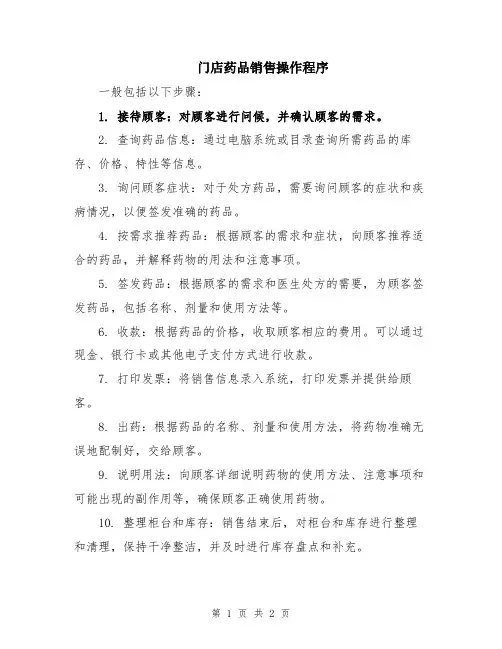 门店药品销售操作程序

一般包括以下步骤：

1. 接待顾客：对顾客进行问候，并确认顾客的需求。

2. 查询药品信息：通过电脑系统或目录查询所需药品的库存、价格、特性等信息。

3. 询问顾客症状：对于处方药品，需要询问顾客的症状和疾病情况，以便签发准确的药品。

4. 按需求推荐药品：根据顾客的需求和症状，向顾客推荐适合的药品，并解释药物的用法和注意事项。

5. 签发药品：根据顾客的需求和医生处方的需要，为顾客签发药品，包括名称、剂量和使用方法等。

6. 收款：根据药品的价格，收取顾客相应的费用。可以通过现金、银行卡或其他电子支付方式进行收款。

7. 打印发票：将销售信息录入系统，打印发票并提供给顾客。

8. 出药：根据药品的名称、剂量和使用方法，将药物准确无误地配制好，交给顾客。

9. 说明用法：向顾客详细说明药物的使用方法、注意事项和可能出现的副作用等，确保顾客正确使用药物。

10. 整理柜台和库存：销售结束后，对柜台和库存进行整理和清理，保持干净整洁，并及时进行库存盘点和补充。

第 1 页 共 2 页